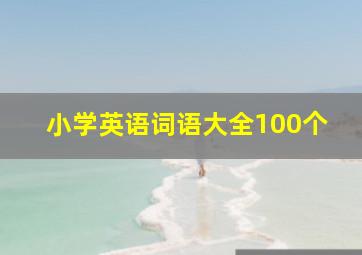 小学英语词语大全100个